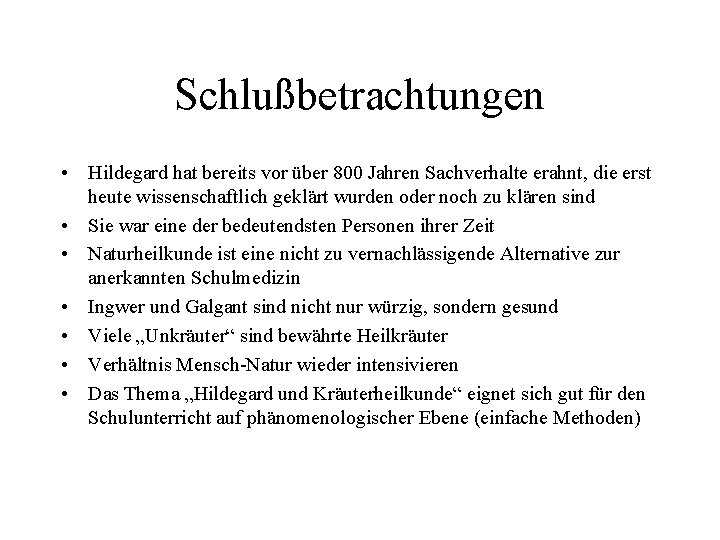 Schlußbetrachtungen

• Hildegard hat bereits vor über 800 Jahren Sachverhalte erahnt, die erst heute wissenschaftlich geklärt wurden oder noch zu klären sind
• Sie war eine der bedeutendsten Personen ihrer Zeit
• Naturheilkunde ist eine nicht zu vernachlässigende Alternative zur anerkannten Schulmedizin
• Ingwer und Galgant sind nicht nur würzig, sondern gesund
• Viele „Unkräuter“ sind bewährte Heilkräuter
• Verhältnis Mensch-Natur wieder intensivieren
• Das Thema „Hildegard und Kräuterheilkunde“ eignet sich gut für den Schulunterricht auf phänomenologischer Ebene (einfache Methoden)